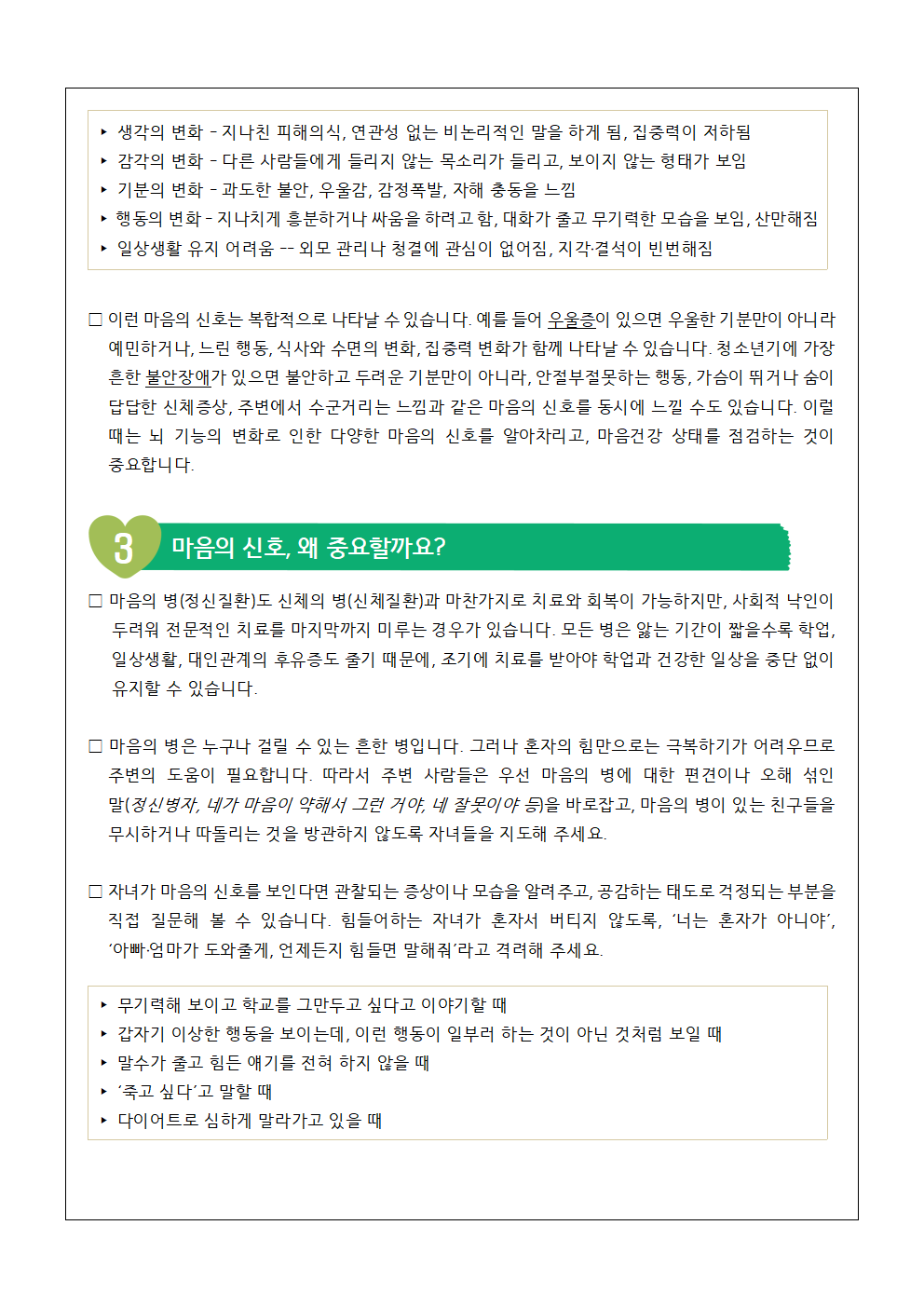 ▸ 생각의 변화 - 지나친 피해의식, 연관성 없는 비논리적인 말을 하게 됨, 집중력이 저하됨
▸ 감각의 변화 - 다른 사람들에게 들리지 않는 목소리가 들리고, 보이지 않는 형태가 보임
▸ 기분의 변화 - 과도한 불안, 우울감, 감정폭발, 자해 충동을 느낌
▸ 행동의 변화 - 지나치게 흥분하거나 싸움을 하려고 함, 대화가 줄고 무기력한 모습을 보임, 산만해짐
▸ 일상생활 유지 어려움 -- 외모 관리나 청결에 관심이 없어짐, 지각·결석이 빈번해짐

□ 이런 마음의 신호는 복합적으로 나타날 수 있습니다. 예를 들어 우울증이 있으면 우울한 기분만이 아니라 예민하거나, 느린 행동, 식사와 수면의 변화, 집중력 변화가 함께 나타날 수 있습니다. 청소년기에 가장 흔한 불안장애가 있으면 불안하고 두려운 기분만이 아니라, 안절부절못하는 행동, 가슴이 뛰거나 숨이 답답한 신체증상, 주변에서 수군거리는 느낌과 같은 마음의 신호를 동시에 느낄 수도 있습니다. 이럴 때는 뇌 기능의 변화로 인한 다양한 마음의 신호를 알아차리고, 마음건강 상태를 점검하는 것이 중요합니다.

3 마음의 신호, 왜 중요할까요?

□ 마음의 병(정신질환)도 신체의 병(신체질환)과 마찬가지로 치료와 회복이 가능하지만, 사회적 낙인이 두려워 전문적인 치료를 마지막까지 미루는 경우가 있습니다. 모든 병은 앓는 기간이 짧을수록 학업, 일상생활, 대인관계의 후유증도 줄기 때문에, 조기에 치료를 받아야 학업과 건강한 일상을 중단 없이 유지할 수 있습니다.

□ 마음의 병은 누구나 걸릴 수 있는 흔한 병입니다. 그러나 혼자의 힘만으로는 극복하기가 어려우므로 주변의 도움이 필요합니다. 따라서 주변 사람들은 우선 마음의 병에 대한 편견이나 오해 섞인 말(정신병자, 네가 마음이 약해서 그런 거야, 네 잘못이야 등)을 바로잡고, 마음의 병이 있는 친구들을 무시하거나 따돌리는 것을 방관하지 않도록 자녀들을 지도해 주세요.

□ 자녀가 마음의 신호를 보인다면 관찰되는 증상이나 모습을 알려주고, 공감하는 태도로 걱정되는 부분을 직접 질문해 볼 수 있습니다. 힘들어하는 자녀가 혼자서 버티지 않도록, '너는 혼자가 아니야', '아빠·엄마가 도와줄게, 언제든지 힘들면 말해줘'라고 격려해 주세요.

▸ 무기력해 보이고 학교를 그만두고 싶다고 이야기할 때
▸ 갑자기 이상한 행동을 보이는데, 이런 행동이 일부러 하는 것이 아닌 것처럼 보일 때
▸ 말수가 줄고 힘든 얘기를 전혀 하지 않을 때
▸ '죽고 싶다'고 말할 때
▸ 다이어트로 심하게 말라가고 있을 때